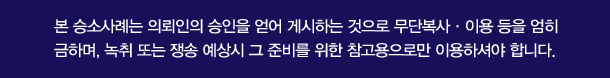 본 승소사례는 의뢰인의 승인을 얻어 게시하는 것으로 무단복사 · 이용 등을 엄히 금하며, 녹취 또는 쟁송 예상시 그 준비를 위한 참고용으로만 이용하셔야 합니다.